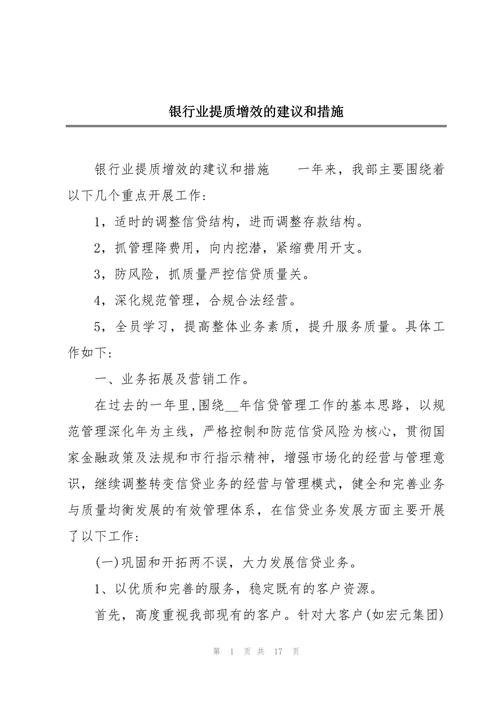 银行业提质增效的建议和措施

银行业提质增效的建议和措施　　一年来，我部主要围绕着以下几个重点开展工作：

1，适时的调整信贷结构，进而调整存款结构。

2，抓管理降费用，向内挖潜，紧缩费用开支。

3，防风险，抓质量严控信贷质量关。

4，深化规范管理，合规合法经营。

5，全员学习，提高整体业务素质，提升服务质量。具体工作如下：

一、业务拓展及营销工作。

在过去的一年里，围绕__年信贷管理工作的基本思路，以规范管理深化年为主线，严格控制和防范信贷风险为核心，贯彻国家金融政策及法规和市行指示精神，增强市场化的经营与管理意识，继续调整转变信贷业务的经营与管理模式，健全和完善业务与质量均衡发展的有效管理体系，在信贷业务发展方面主要开展了以下工作：

(一)巩固和开拓两不误，大力发展信贷业务。

1、以优质和完善的服务，稳定既有的客户资源。

首先，高度重视我部现有的客户。针对大客户(如宏元集团)

第 1 页 共 17 页